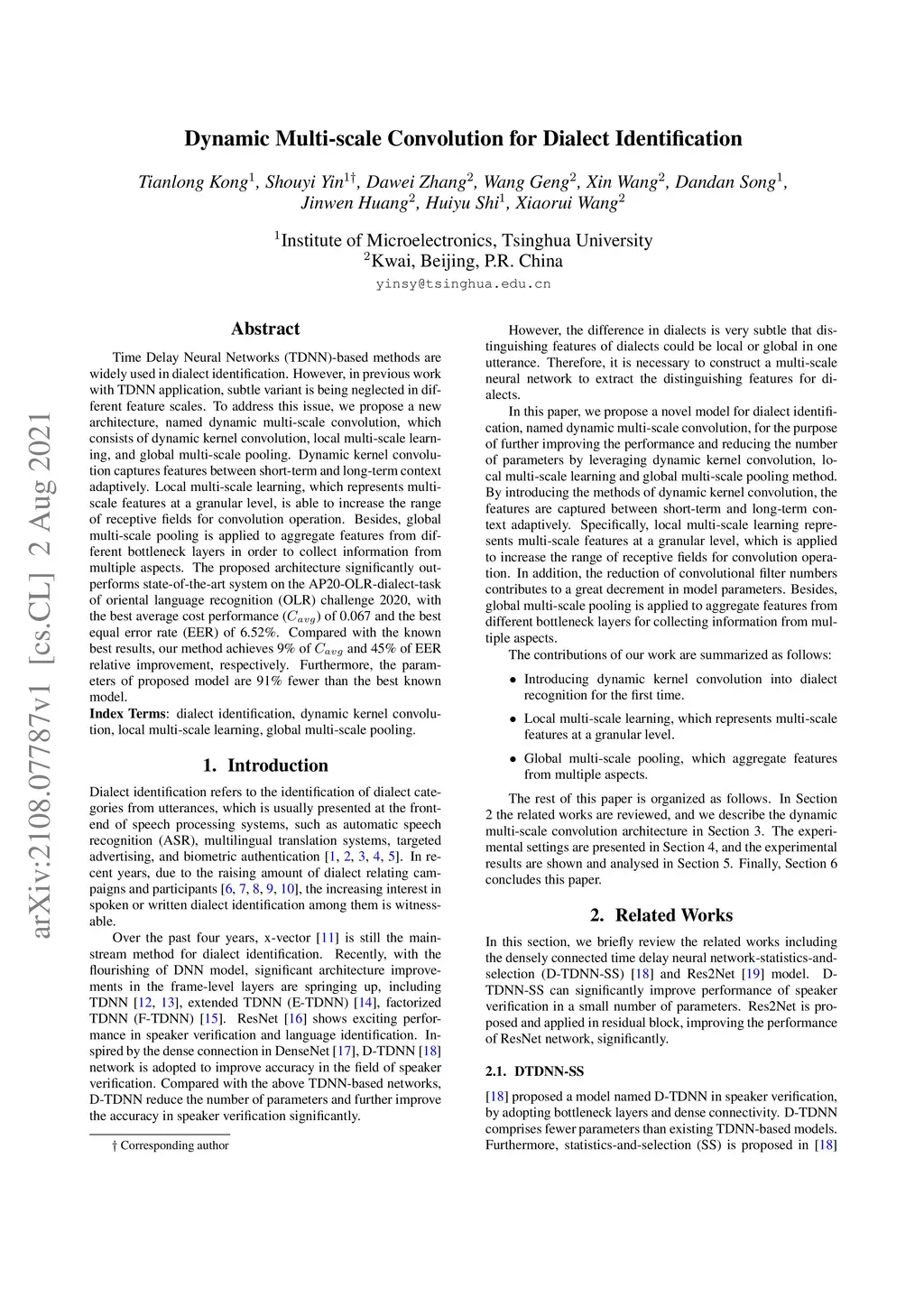 arXiv:2108.07787v1 [cs.CL] 2 Aug 2021

Dynamic Multi-scale Convolution for Dialect Identification

Tianlong Kong$^1$, Shouyi Yin$^{1\dagger}$, Dawei Zhang$^2$, Wang Geng$^2$, Xin Wang$^2$, Dandan Song$^1$, Jinwen Huang$^2$, Huiyu Shi$^1$, Xiaorui Wang$^2$

$^1$Institute of Microelectronics, Tsinghua University
$^2$Kwai, Beijing, P.R. China

yinsy@tsinghua.edu.cn

Abstract

Time Delay Neural Networks (TDNN)-based methods are widely used in dialect identification. However, in previous work with TDNN application, subtle variant is being neglected in different feature scales. To address this issue, we propose a new architecture, named dynamic multi-scale convolution, which consists of dynamic kernel convolution, local multi-scale learning, and global multi-scale pooling. Dynamic kernel convolution captures features between short-term and long-term context adaptively. Local multi-scale learning, which represents multi-scale features at a granular level, is able to increase the range of receptive fields for convolution operation. Besides, global multi-scale pooling is applied to aggregate features from different bottleneck layers in order to collect information from multiple aspects. The proposed architecture significantly outperforms state-of-the-art system on the AP20-OLR-dialect-task of oriental language recognition (OLR) challenge 2020, with the best average cost performance ($C_{avg}$) of 0.067 and the best equal error rate (EER) of 6.52%. Compared with the known best results, our method achieves 9% of $C_{avg}$ and 45% of EER relative improvement, respectively. Furthermore, the parameters of proposed model are 91% fewer than the best known model.
Index Terms: dialect identification, dynamic kernel convolution, local multi-scale learning, global multi-scale pooling.

1. Introduction

Dialect identification refers to the identification of dialect categories from utterances, which is usually presented at the front-end of speech processing systems, such as automatic speech recognition (ASR), multilingual translation systems, targeted advertising, and biometric authentication [1, 2, 3, 4, 5]. In recent years, due to the raising amount of dialect relating campaigns and participants [6, 7, 8, 9, 10], the increasing interest in spoken or written dialect identification among them is witnessable.

Over the past four years, x-vector [11] is still the mainstream method for dialect identification. Recently, with the flourishing of DNN model, significant architecture improvements in the frame-level layers are springing up, including TDNN [12, 13], extended TDNN (E-TDNN) [14], factorized TDNN (F-TDNN) [15]. ResNet [16] shows exciting performance in speaker verification and language identification. Inspired by the dense connection in DenseNet [17], D-TDNN [18] network is adopted to improve accuracy in the field of speaker verification. Compared with the above TDNN-based networks, D-TDNN reduce the number of parameters and further improve the accuracy in speaker verification significantly.

† Corresponding author

However, the difference in dialects is very subtle that distinguishing features of dialects could be local or global in one utterance. Therefore, it is necessary to construct a multi-scale neural network to extract the distinguishing features for dialects.

In this paper, we propose a novel model for dialect identification, named dynamic multi-scale convolution, for the purpose of further improving the performance and reducing the number of parameters by leveraging dynamic kernel convolution, local multi-scale learning and global multi-scale pooling method. By introducing the methods of dynamic kernel convolution, the features are captured between short-term and long-term context adaptively. Specifically, local multi-scale learning represents multi-scale features at a granular level, which is applied to increase the range of receptive fields for convolution operation. In addition, the reduction of convolutional filter numbers contributes to a great decrement in model parameters. Besides, global multi-scale pooling is applied to aggregate features from different bottleneck layers for collecting information from multiple aspects.

The contributions of our work are summarized as follows:

• Introducing dynamic kernel convolution into dialect recognition for the first time.

• Local multi-scale learning, which represents multi-scale features at a granular level.

• Global multi-scale pooling, which aggregate features from multiple aspects.

The rest of this paper is organized as follows. In Section 2 the related works are reviewed, and we describe the dynamic multi-scale convolution architecture in Section 3. The experimental settings are presented in Section 4, and the experimental results are shown and analysed in Section 5. Finally, Section 6 concludes this paper.

2. Related Works

In this section, we briefly review the related works including the densely connected time delay neural network-statistics-and-selection (D-TDNN-SS) [18] and Res2Net [19] model. D-TDNN-SS can significantly improve performance of speaker verification in a small number of parameters. Res2Net is proposed and applied in residual block, improving the performance of ResNet network, significantly.

2.1. DTDNN-SS

[18] proposed a model named D-TDNN in speaker verification, by adopting bottleneck layers and dense connectivity. D-TDNN comprises fewer parameters than existing TDNN-based models. Furthermore, statistics-and-selection (SS) is proposed in [18]